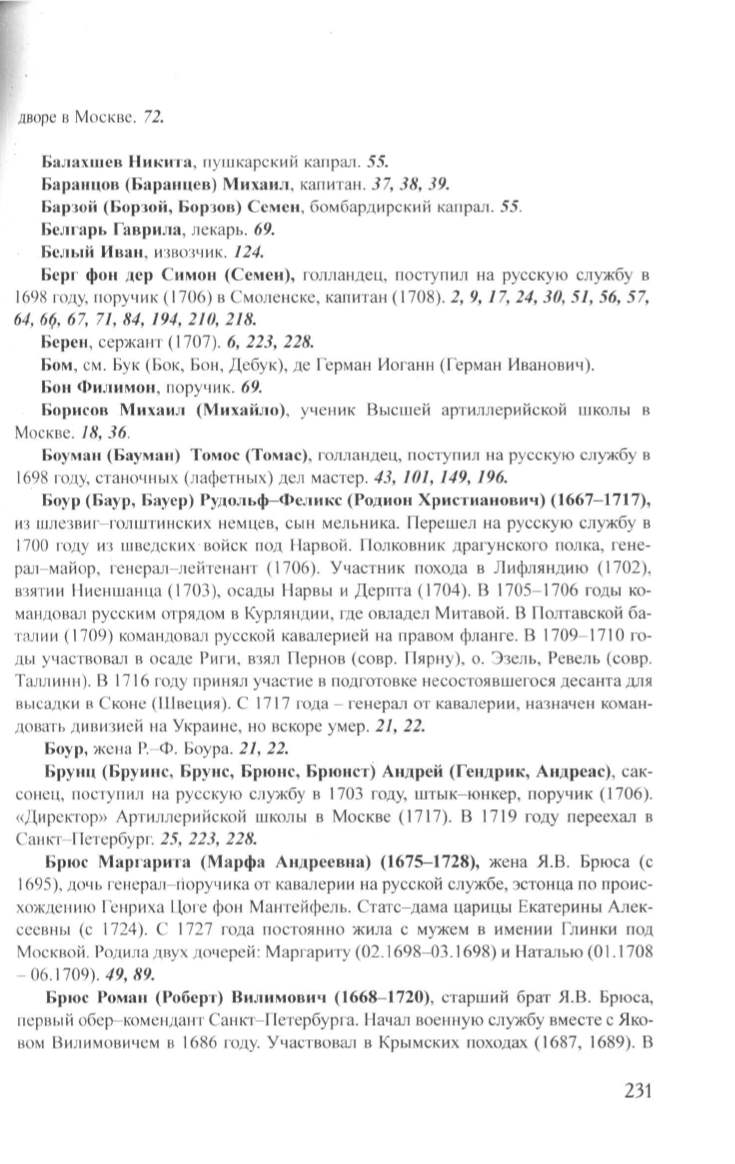 дворе в Москве. 72.

Балахшев Никита, пушкарский капрал. 55.

Баранцов (Баранцев) Михаил, капитан. 37, 38, 39.

Барзой (Борзой, Борзов) Семен, бомбардирский капрал. 55.

Белгарь Гаврила, лекарь. 69.

Белый Иван, извозчик. 124.

Берг фон дер Симон (Семен), голландец, поступил на русскую службу в 1698 году, поручик (1706) в Смоленске, капитан (1708). 2, 9, 17, 24, 30, 51, 56, 57, 64, 66, 67, 71, 84, 194, 210, 218.

Берен, сержант (1707). 6, 223, 228.

Бом, см. Бук (Бок, Бон, Дебук), де Герман Иоганн (Герман Иванович).

Бон Филимон, поручик. 69.

Борисов Михаил (Михайло), ученик Высшей артиллерийской школы в Москве. 18, 36.

Боуман (Бауман) Томос (Томас), голландец, поступил на русскую службу в 1698 году, станочных (лафетных) дел мастер. 43, 101, 149, 196.

Боур (Баур, Бауер) Рудольф–Феликс (Родион Христианович) (1667–1717), из шлезвиг–голштинских немцев, сын мельника. Перешел на русскую службу в 1700 году из шведских войск под Нарвой. Полковник драгунского полка, генерал–майор, генерал–лейтенант (1706). Участник похода в Лифляндию (1702), взятии Ниеншанца (1703), осады Нарвы и Дерпта (1704). В 1705–1706 годы командовал русским отрядом в Курляндии, где овладел Митавой. В Полтавской баталии (1709) командовал русской кавалерией на правом фланге. В 1709–1710 годы участвовал в осаде Риги, взял Пернов (совр. Пярну), о. Эзель, Ревель (совр. Таллинн). В 1716 году принял участие в подготовке несостоявшегося десанта для высадки в Сконе (Швеция). С 1717 года – генерал от кавалерии, назначен командовать дивизией на Украине, но вскоре умер. 21, 22.

Боур, жена Р.–Ф. Боура. 21, 22.

Брунц (Бруинс, Брунс, Брюнс, Брюнст) Андрей (Гендрик, Андреас), саксонец, поступил на русскую службу в 1703 году, штык–юнкер, поручик (1706). «Директор» Артиллерийской школы в Москве (1717). В 1719 году переехал в Санкт–Петербург. 25, 223, 228.

Брюс Маргарита (Марфа Андреевна) (1675–1728), жена Я.В. Брюса (с 1695), дочь генерал–поручика от кавалерии на русской службе, эстонца по происхождению Генриха Цоге фон Мантейфель. Статс–дама царицы Екатерины Алексеевны (с 1724). С 1727 года постоянно жила с мужем в имении Глинки под Москвой. Родила двух дочерей: Маргариту (02.1698–03.1698) и Наталью (01.1708 – 06.1709). 49, 89.

Брюс Роман (Роберт) Вилимович (1668–1720), старший брат Я.В. Брюса, первый обер–комендант Санкт–Петербурга. Начал военную службу вместе с Яковом Вилимовичем в 1686 году. Участвовал в Крымских походах (1687, 1689). В

231